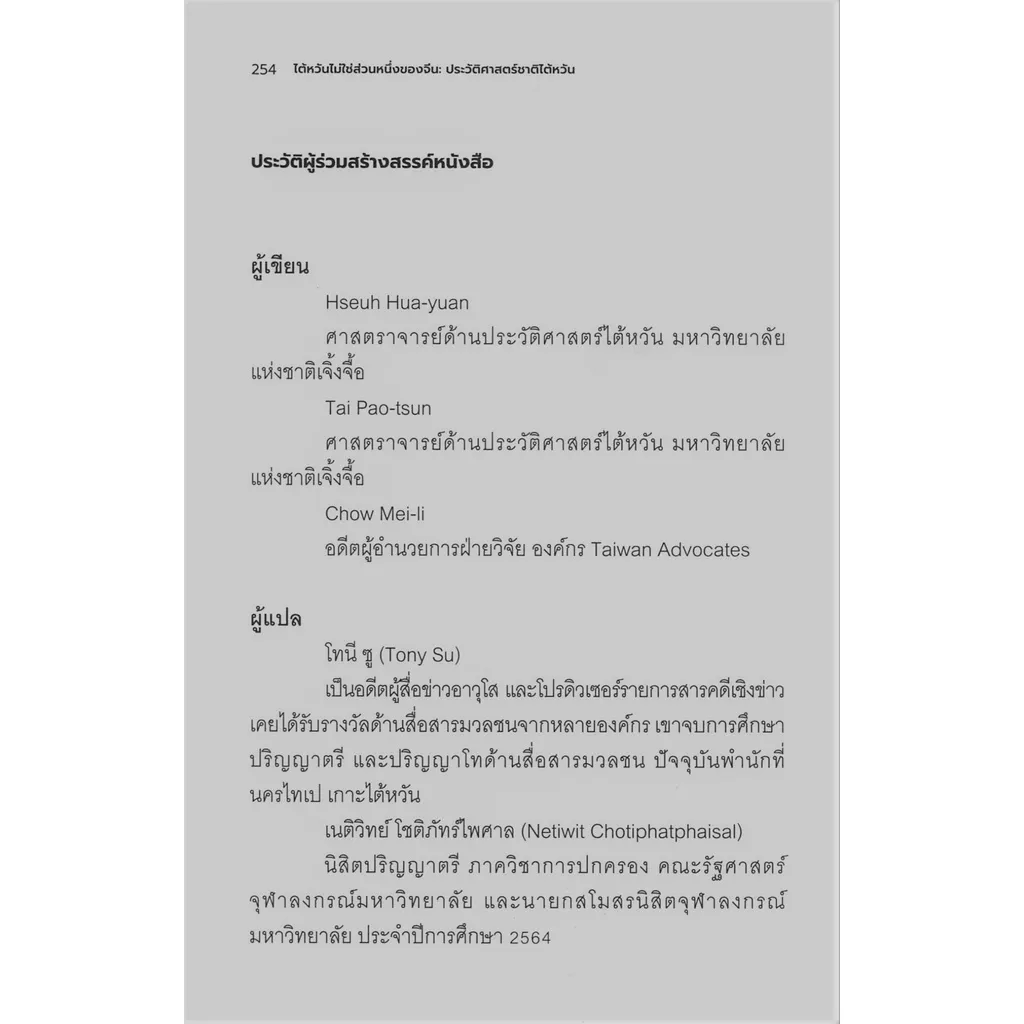 254 ไต้หวันไม่ใช่ส่วนหนึ่งของจีน: ประวัติศาสตร์ชาติไต้หวัน

ประวัติผู้ร่วมสร้างสรรค์หนังสือ

ผู้เขียน

Hseuh Hua-yuan

ศาสตราจารย์ด้านประวัติศาสตร์ไต้หวัน มหาวิทยาลัยแห่งชาติเจิ้งจื้อ

Tai Pao-tsun

ศาสตราจารย์ด้านประวัติศาสตร์ไต้หวัน มหาวิทยาลัยแห่งชาติเจิ้งจื้อ

Chow Mei-li

อดีตผู้อำนวยการฝ่ายวิจัย องค์กร Taiwan Advocates

ผู้แปล

โทนี ซู (Tony Su)

เป็นอดีตผู้สื่อข่าวอาวุโส และโปรดิวเซอร์รายการสารคดีเชิงข่าว เคยได้รับรางวัลด้านสื่อสารมวลชนจากหลายองค์กร เขาจบการศึกษาปริญญาตรี และปริญญาโทด้านสื่อสารมวลชน ปัจจุบันพำนักที่นครไทเป เกาะไต้หวัน

เนติวิทย์ โชติภัทร์ไพศาล (Netiwit Chotiphatphaisal)

นิสิตปริญญาตรี ภาควิชาการปกครอง คณะรัฐศาสตร์ จุฬาลงกรณ์มหาวิทยาลัย และนายกสโมสรนิสิตจุฬาลงกรณ์มหาวิทยาลัย ประจำปีการศึกษา 2564